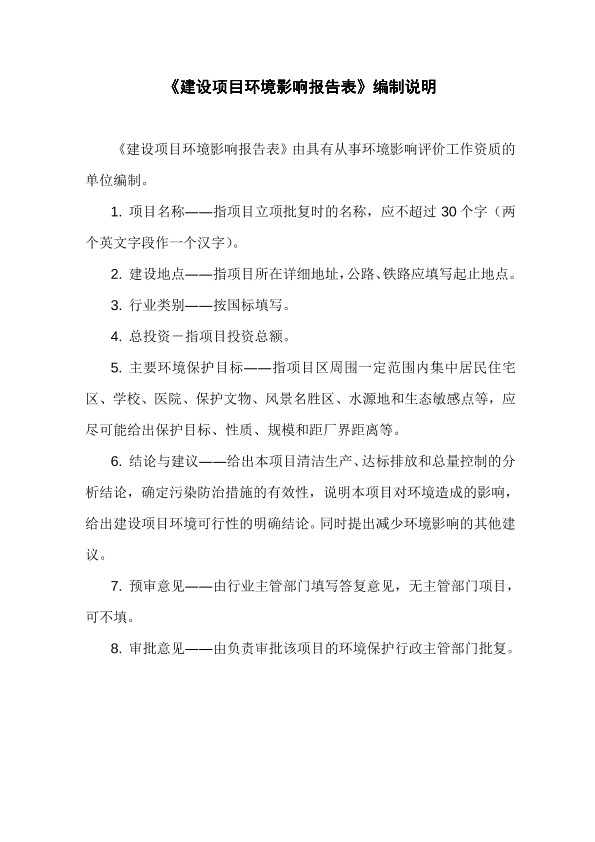 《建设项目环境影响报告表》编制说明

《建设项目环境影响报告表》由具有从事环境影响评价工作资质的单位编制。

1. 项目名称——指项目立项批复时的名称，应不超过 30 个字（两个英文字段作一个汉字）。

2. 建设地点——指项目所在详细地址，公路、铁路应填写起止地点。

3. 行业类别——按国标填写。

4. 总投资－指项目投资总额。

5. 主要环境保护目标——指项目区周围一定范围内集中居民住宅区、学校、医院、保护文物、风景名胜区、水源地和生态敏感点等，应尽可能给出保护目标、性质、规模和距厂界距离等。

6. 结论与建议——给出本项目清洁生产、达标排放和总量控制的分析结论，确定污染防治措施的有效性，说明本项目对环境造成的影响，给出建设项目环境可行性的明确结论。同时提出减少环境影响的其他建议。

7. 预审意见——由行业主管部门填写答复意见，无主管部门项目，可不填。

8. 审批意见——由负责审批该项目的环境保护行政主管部门批复。